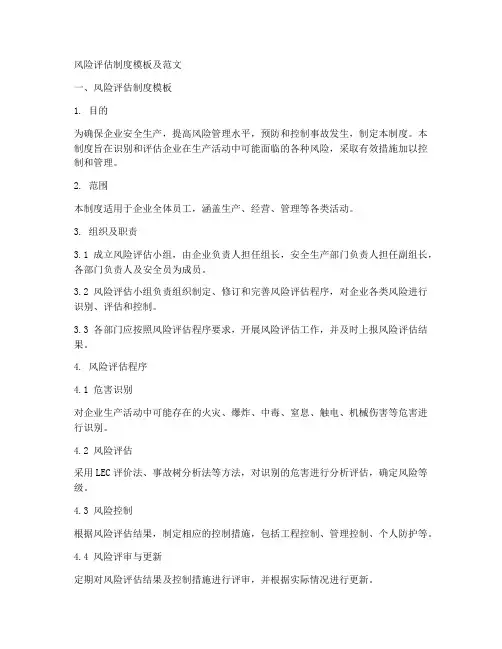 风险评估制度模板及范文

一、风险评估制度模板

1. 目的

为确保企业安全生产，提高风险管理水平，预防和控制事故发生，制定本制度。本制度旨在识别和评估企业在生产活动中可能面临的各种风险，采取有效措施加以控制和管理。

2. 范围

本制度适用于企业全体员工，涵盖生产、经营、管理等各类活动。

3. 组织及职责

3.1 成立风险评估小组，由企业负责人担任组长，安全生产部门负责人担任副组长，各部门负责人及安全员为成员。

3.2 风险评估小组负责组织制定、修订和完善风险评估程序，对企业各类风险进行识别、评估和控制。

3.3 各部门应按照风险评估程序要求，开展风险评估工作，并及时上报风险评估结果。

4. 风险评估程序

4.1 危害识别

对企业生产活动中可能存在的火灾、爆炸、中毒、窒息、触电、机械伤害等危害进行识别。

4.2 风险评估

采用LEC评价法、事故树分析法等方法，对识别的危害进行分析评估，确定风险等级。

4.3 风险控制

根据风险评估结果，制定相应的控制措施，包括工程控制、管理控制、个人防护等。

4.4 风险评审与更新

定期对风险评估结果及控制措施进行评审，并根据实际情况进行更新。